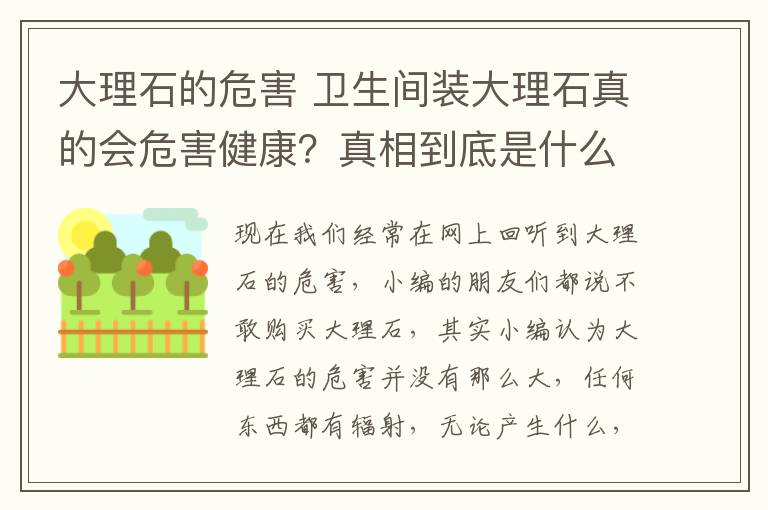 大理石的危害 卫生间装大理石真的会危害健康？真相到底是什么

现在我们经常在网上回听到大理石的危害，小编的朋友们都说不敢购买大理石，其实小编认为大理石的危害并没有那么大，任何东西都有辐射，无论产生什么，